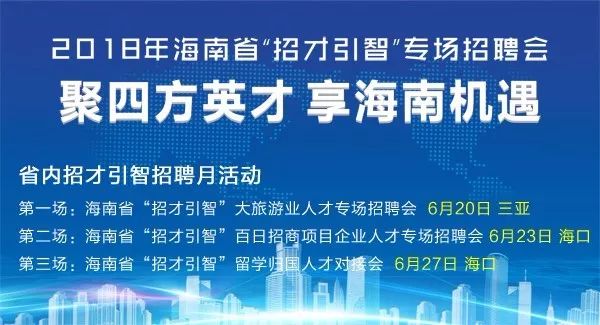 2018年海南省“招才引智”专场招聘会
聚四方英才 享海南机遇

省内招才引智招聘月活动
第一场：海南省“招才引智”大旅游业人才专场招聘会 6月20日 三亚
第二场：海南省“招才引智”百日招商项目企业人才专场招聘会 6月23日 海口
第三场：海南省“招才引智”留学归国人才对接会 6月27日 海口